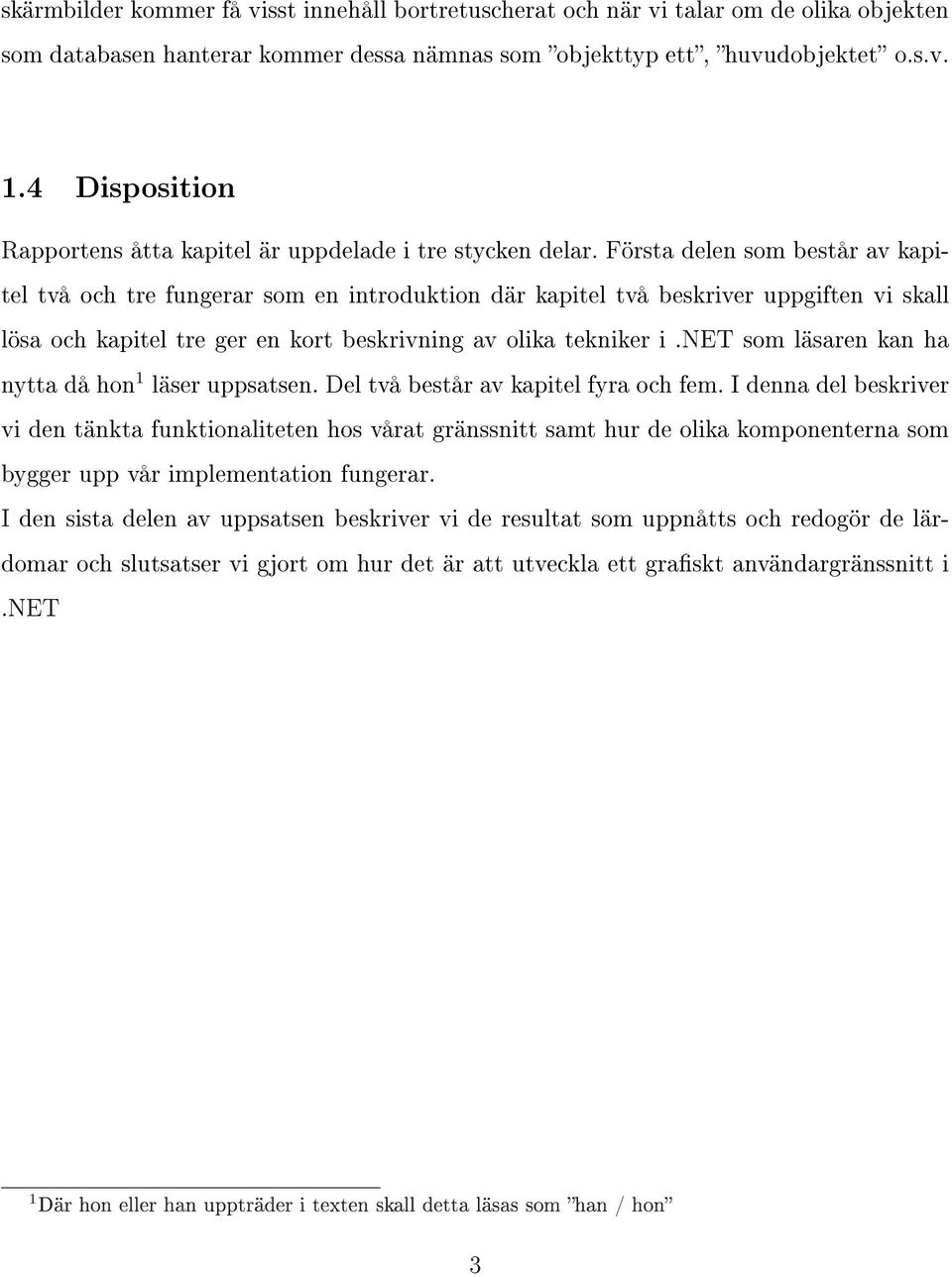 skärmbilder kommer få visst innehåll bortretuscherat och när vi talar om de olika objekten som databasen hanterar kommer dessa nämnas som ”objekttyp ett”, ”huvudobjektet” o.s.v.

1.4 Disposition

Rapportens åtta kapitel är uppdelade i tre stycken delar. Första delen som består av kapitel två och tre fungerar som en introduktion där kapitel två beskriver uppgiften vi skall lösa och kapitel tre ger en kort beskrivning av olika tekniker i .NET som läsaren kan ha nytta då hon$^1$ läser uppsatsen. Del två består av kapitel fyra och fem. I denna del beskriver vi den tänkta funktionaliteten hos vårat gränssnitt samt hur de olika komponenterna som bygger upp vår implementation fungerar.

I den sista delen av uppsatsen beskriver vi de resultat som uppnåtts och redogör de lärdomar och slutsatser vi gjort om hur det är att utveckla ett grafiskt användargränssnitt i .NET

$^1$Där hon eller han uppträder i texten skall detta läsas som ”han / hon”

3